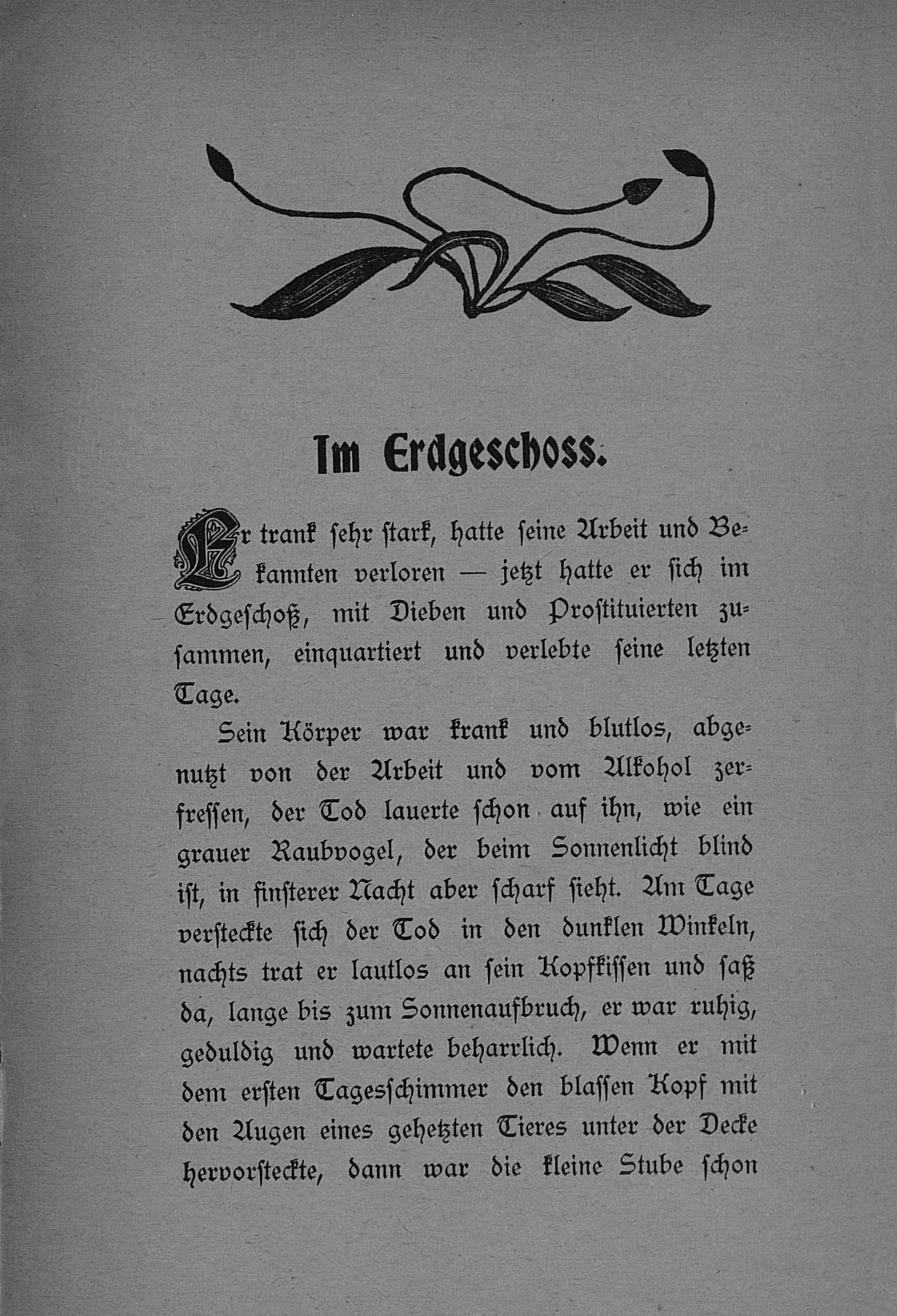 Im Erdgeschoss.

Er trank sehr stark, hatte seine Arbeit und Bekannten verloren — jetzt hatte er sich im Erdgeschoß, mit Dieben und Prostituierten zusammen, einquartiert und verlebte seine letzten Tage.

Sein Körper war krank und blutlos, abgenutzt von der Arbeit und vom Alkohol zerfressen, der Tod lauerte schon auf ihn, wie ein grauer Raubvogel, der beim Sonnenlicht blind ist, in finsterer Nacht aber scharf sieht. Am Tage versteckte sich der Tod in den dunklen Winkeln, nachts trat er lautlos an sein Kopfkissen und saß da, lange bis zum Sonnenaufbruch, er war ruhig, geduldig und wartete beharrlich. Wenn er mit dem ersten Tagesschimmer den blassen Kopf mit den Augen eines gehetzten Tieres unter der Decke hervorsteckte, dann war die kleine Stube schon